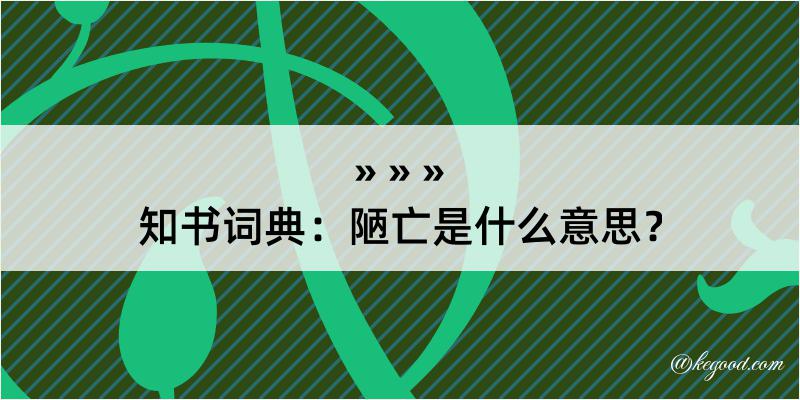 » » »
知书词典：陋亡是什么意思？
@kegood.com